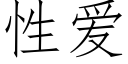 性爱